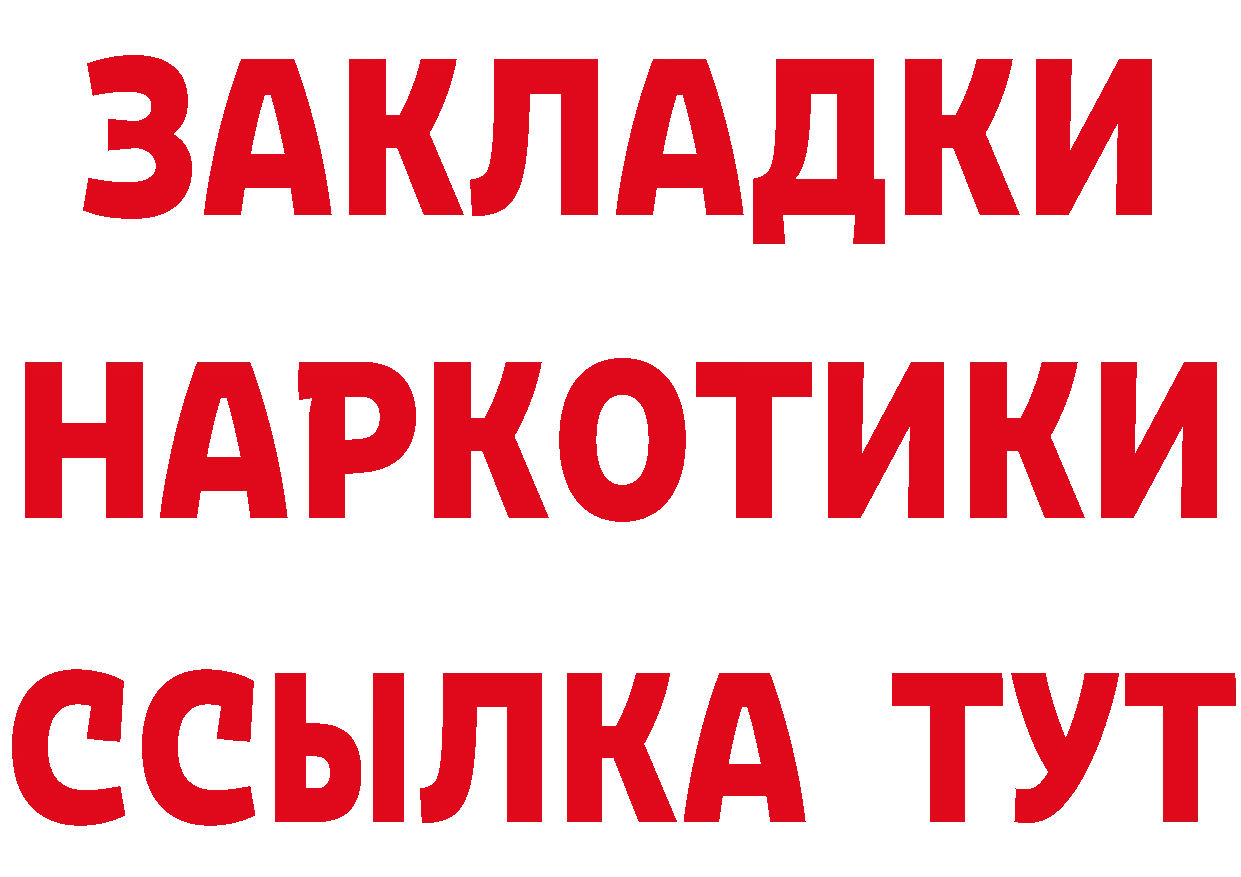 ЗАКЛАДКИ
НАРКОТИКИ
ССЫЛКА ТУТ